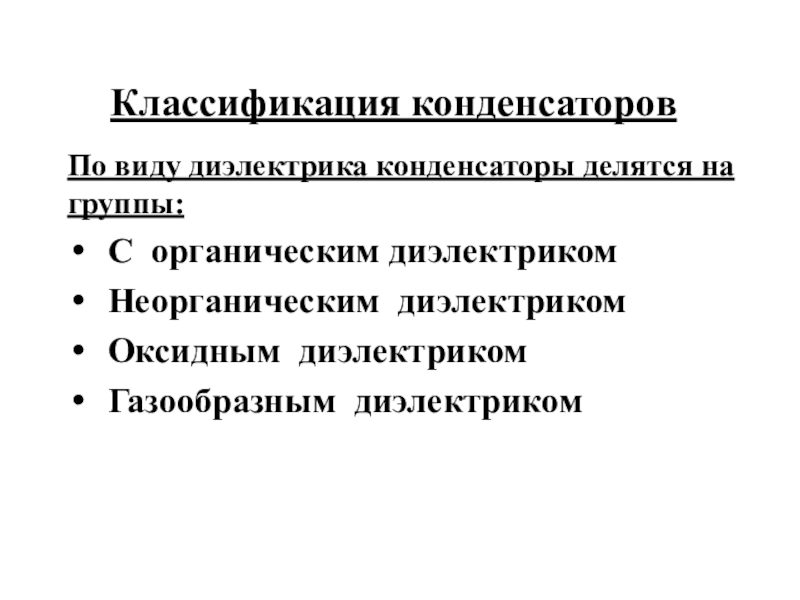 Классификация конденсаторов

По виду диэлектрика конденсаторы делятся на группы:

• С органическим диэлектриком
• Неорганическим диэлектриком
• Оксидным диэлектриком
• Газообразным диэлектриком